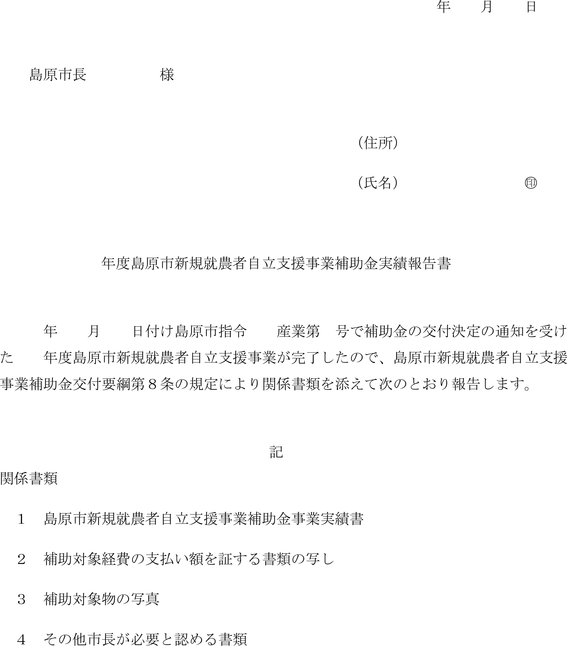 年　月　日

島原市長　　　　　様

（住所）

（氏名）　　　　　　　㊞

年度島原市新規就農者自立支援事業補助金実績報告書

年　月　日付け島原市指令　産業第　号で補助金の交付決定の通知を受けた　年度島原市新規就農者自立支援事業が完了したので、島原市新規就農者自立支援事業補助金交付要綱第８条の規定により関係書類を添えて次のとおり報告します。

記

関係書類

1　島原市新規就農者自立支援事業補助金事業実績書

2　補助対象経費の支払い額を証する書類の写し

3　補助対象物の写真

4　その他市長が必要と認める書類